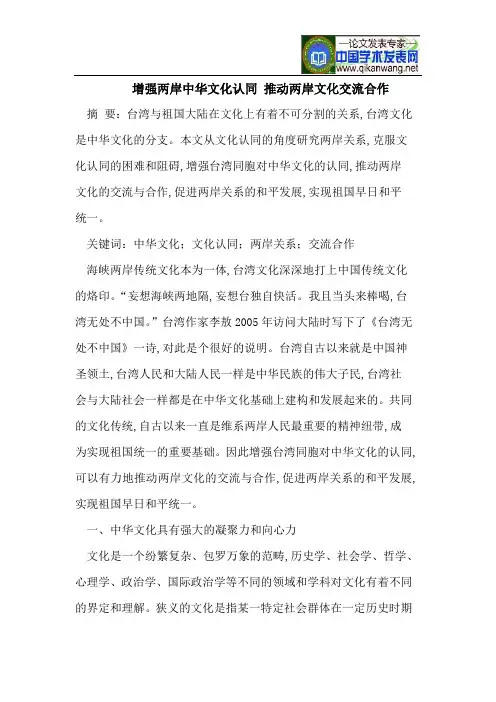 —论文发表专家—
中国学术发表网
www.qikanwang.net

增强两岸中华文化认同 推动两岸文化交流合作

摘 要：台湾与祖国大陆在文化上有着不可分割的关系,台湾文化是中华文化的分支。本文从文化认同的角度研究两岸关系,克服文化认同的困难和阻碍,增强台湾同胞对中华文化的认同,推动两岸文化的交流与合作,促进两岸关系的和平发展,实现祖国早日和平统一。

关键词：中华文化；文化认同；两岸关系；交流合作

海峡两岸传统文化本为一体,台湾文化深深地打上中国传统文化的烙印。“妄想海峡两地隔,妄想台独自快活。我且当头来棒喝,台湾无处不中国。”台湾作家李敖 2005 年访问大陆时写下了《台湾无处不中国》一诗,对此是个很好的说明。台湾自古以来就是中国神圣领土,台湾人民和大陆人民一样是中华民族的伟大子民,台湾社会与大陆社会一样都是在中华文化基础上建构和发展起来的。共同的文化传统,自古以来一直是维系两岸人民最重要的精神纽带,成为实现祖国统一的重要基础。因此增强台湾同胞对中华文化的认同,可以有力地推动两岸文化的交流与合作,促进两岸关系的和平发展,实现祖国早日和平统一。

一、中华文化具有强大的凝聚力和向心力

文化是一个纷繁复杂、包罗万象的范畴,历史学、社会学、哲学、心理学、政治学、国际政治学等不同的领域和学科对文化有着不同的界定和理解。狭义的文化是指某一特定社会群体在一定历史时期